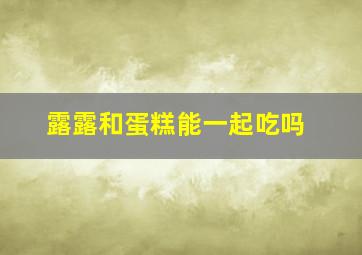 露露和蛋糕能一起吃吗